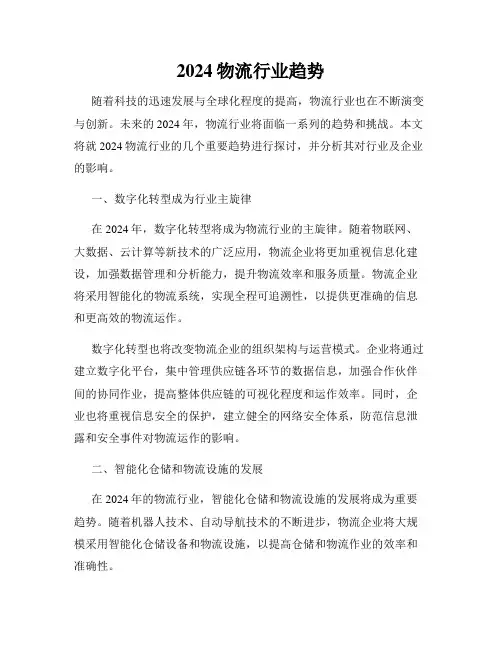 2024 物流行业趋势

随着科技的迅速发展与全球化程度的提高，物流行业也在不断演变与创新。未来的 2024 年，物流行业将面临一系列的趋势和挑战。本文将就 2024 物流行业的几个重要趋势进行探讨，并分析其对行业及企业的影响。

一、数字化转型成为行业主旋律

在 2024 年，数字化转型将成为物流行业的主旋律。随着物联网、大数据、云计算等新技术的广泛应用，物流企业将更加重视信息化建设，加强数据管理和分析能力，提升物流效率和服务质量。物流企业将采用智能化的物流系统，实现全程可追溯性，以提供更准确的信息和更高效的物流运作。

数字化转型也将改变物流企业的组织架构与运营模式。企业将通过建立数字化平台，集中管理供应链各环节的数据信息，加强合作伙伴间的协同作业，提高整体供应链的可视化程度和运作效率。同时，企业也将重视信息安全的保护，建立健全的网络安全体系，防范信息泄露和安全事件对物流运作的影响。

二、智能化仓储和物流设施的发展

在 2024 年的物流行业，智能化仓储和物流设施的发展将成为重要趋势。随着机器人技术、自动导航技术的不断进步，物流企业将大规模采用智能化仓储设备和物流设施，以提高仓储和物流作业的效率和准确性。